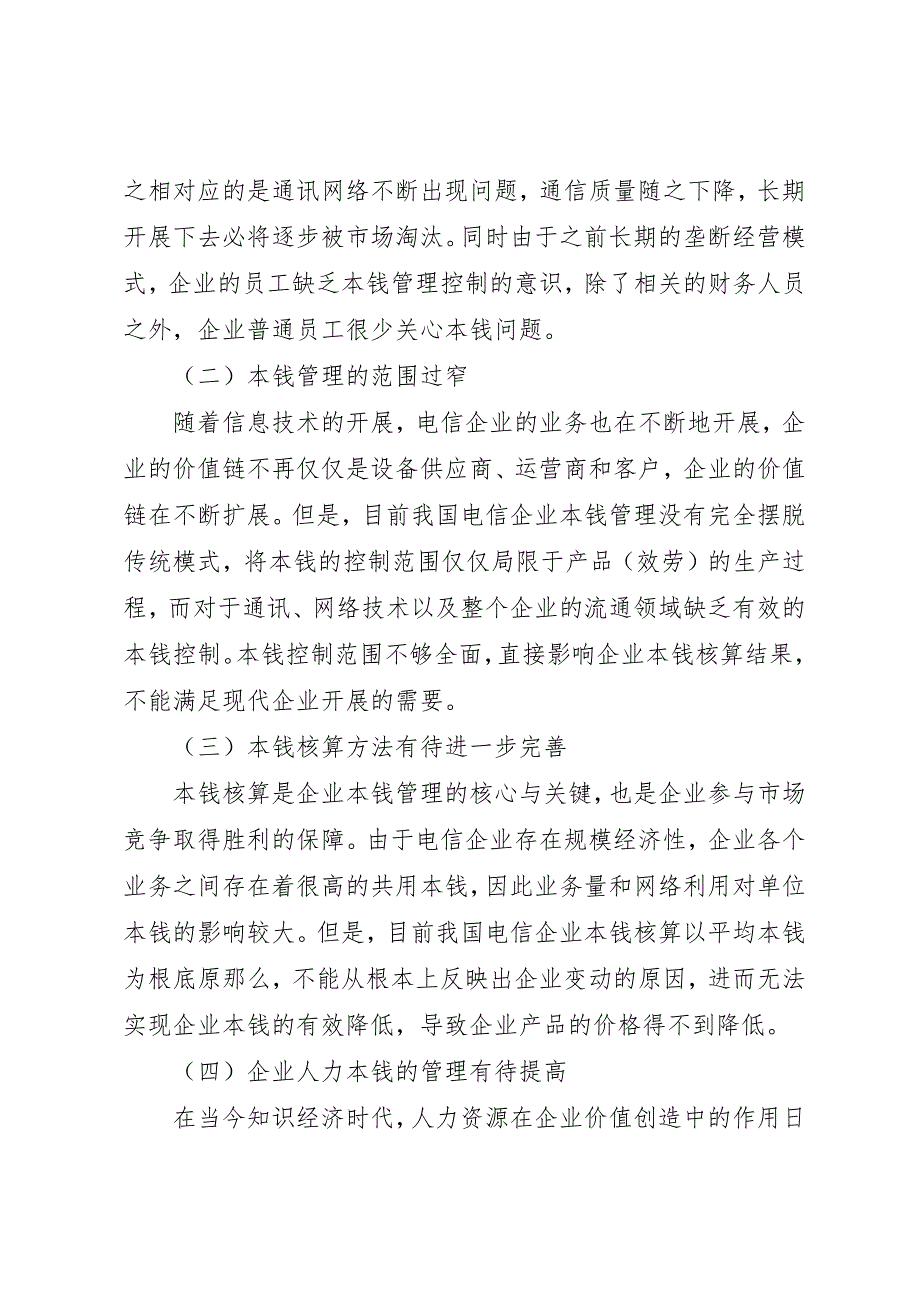 之相对应的是通讯网络不断出现问题，通信质量随之下降，长期开展下去必将逐步被市场淘汰。同时由于之前长期的垄断经营模式，企业的员工缺乏本钱管理控制的意识，除了相关的财务人员之外，企业普通员工很少关心本钱问题。

（二）本钱管理的范围过窄

随着信息技术的开展，电信企业的业务也在不断地开展，企业的价值链不再仅仅是设备供应商、运营商和客户，企业的价值链在不断扩展。但是，目前我国电信企业本钱管理没有完全摆脱传统模式，将本钱的控制范围仅仅局限于产品（效劳）的生产过程，而对于通讯、网络技术以及整个企业的流通领域缺乏有效的本钱控制。本钱控制范围不够全面，直接影响企业本钱核算结果，不能满足现代企业开展的需要。

（三）本钱核算方法有待进一步完善

本钱核算是企业本钱管理的核心与关键，也是企业参与市场竞争取得胜利的保障。由于电信企业存在规模经济性，企业各个业务之间存在着很高的共用本钱，因此业务量和网络利用对单位本钱的影响较大。但是，目前我国电信企业本钱核算以平均本钱为根底原那么，不能从根本上反映出企业变动的原因，进而无法实现企业本钱的有效降低，导致企业产品的价格得不到降低。

（四）企业人力本钱的管理有待提高

在当今知识经济时代，人力资源在企业价值创造中的作用日